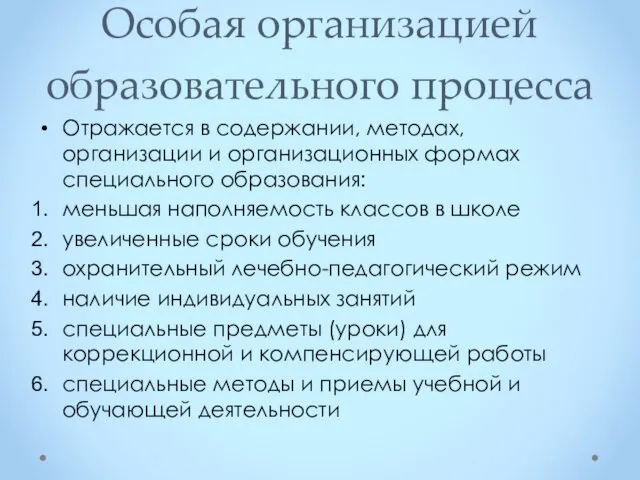 Особая организацией образовательного процесса

• Отражается в содержании, методах, организации и организационных формах специального образования:

1. меньшая наполняемость классов в школе
2. увеличенные сроки обучения
3. охранительный лечебно-педагогический режим
4. наличие индивидуальных занятий
5. специальные предметы (уроки) для коррекционной и компенсирующей работы
6. специальные методы и приемы учебной и обучающей деятельности